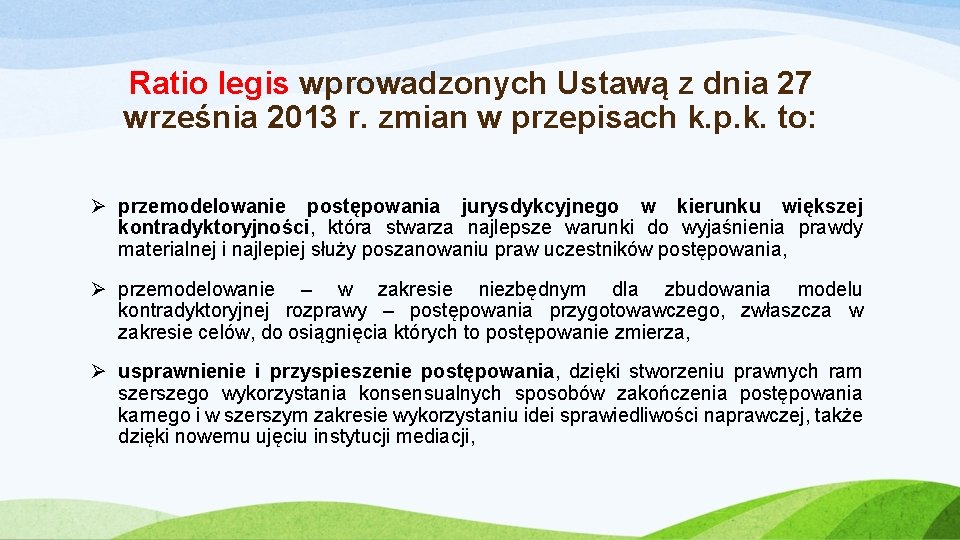 Ratio legis wprowadzonych Ustawą z dnia 27 września 2013 r. zmian w przepisach k.p.k. to:

➢ przemodelowanie postępowania jurysdykcyjnego w kierunku większej kontradyktoryjności, która stwarza najlepsze warunki do wyjaśnienia prawdy materialnej i najlepiej służy poszanowaniu praw uczestników postępowania,

➢ przemodelowanie – w zakresie niezbędnym dla zbudowania modelu kontradyktoryjnej rozprawy – postępowania przygotowawczego, zwłaszcza w zakresie celów, do osiągnięcia których to postępowanie zmierza,

➢ usprawnienie i przyspieszenie postępowania, dzięki stworzeniu prawnych ram szerszego wykorzystania konsensualnych sposobów zakończenia postępowania karnego i w szerszym zakresie wykorzystaniu idei sprawiedliwości naprawczej, także dzięki nowemu ujęciu instytucji mediacji,